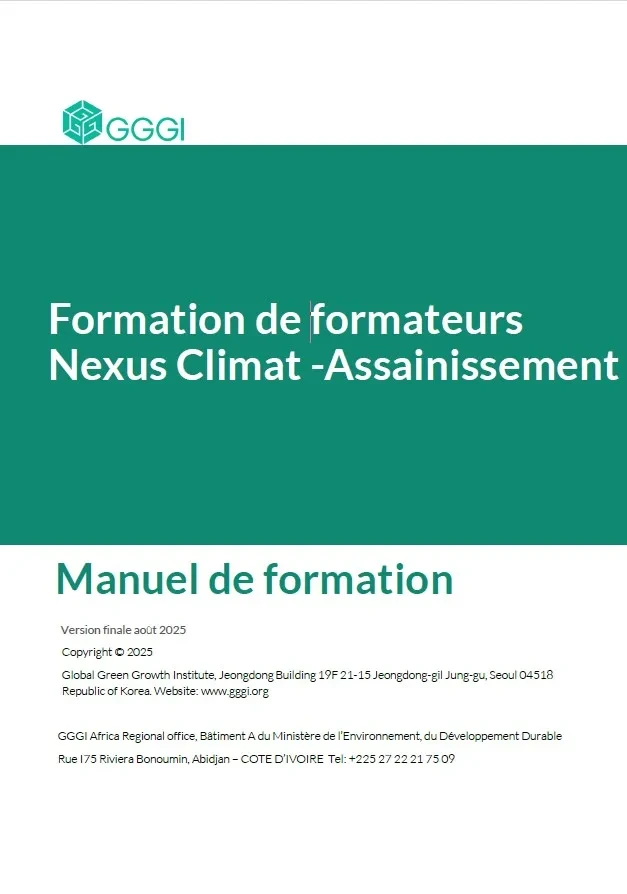 GGGI

Formation de formateurs Nexus Climat -Assainissement

Manuel de formation

Version finale août 2025

Copyright © 2025

Global Green Growth Institute, Jeongdong Building 19F 21-15 Jeongdong-gil Jung-gu, Seoul 04518 Republic of Korea. Website: www.gggi.org

GGGI Africa Regional office, Bâtiment A du Ministère de l'Environnement, du Développement Durable

Rue I75 Riviera Bonoumin, Abidjan – COTE D'IVOIRE Tel: +225 27 22 21 75 09